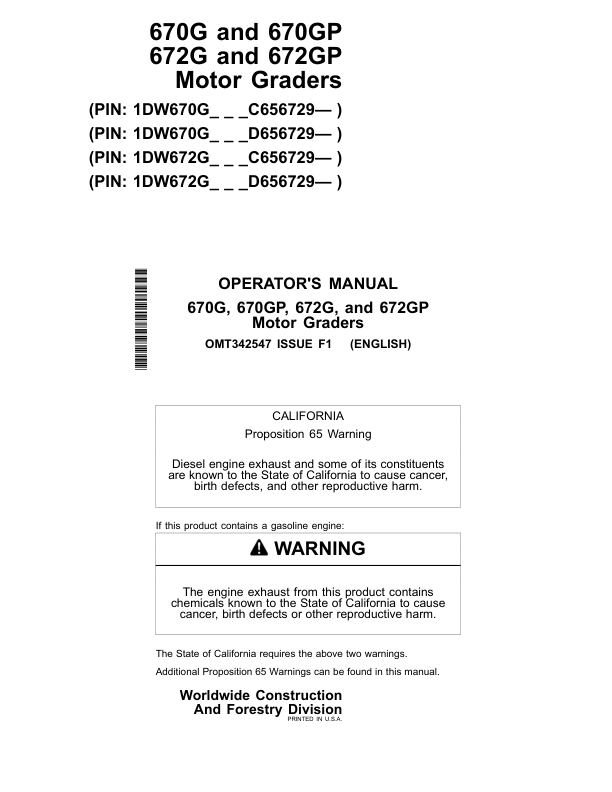 670G and 670GP
672G and 672GP
Motor Graders

(PIN: 1DW670G_ _ _C656729— )
(PIN: 1DW670G_ _ _D656729— )
(PIN: 1DW672G_ _ _C656729— )
(PIN: 1DW672G_ _ _D656729— )

OPERATOR'S MANUAL
670G, 670GP, 672G, and 672GP
Motor Graders
OMT342547 ISSUE F1 (ENGLISH)

CALIFORNIA
Proposition 65 Warning

Diesel engine exhaust and some of its constituents are known to the State of California to cause cancer, birth defects, and other reproductive harm.

If this product contains a gasoline engine:

WARNING

The engine exhaust from this product contains chemicals known to the State of California to cause cancer, birth defects or other reproductive harm.

The State of California requires the above two warnings.

Additional Proposition 65 Warnings can be found in this manual.

Worldwide Construction
And Forestry Division
PRINTED IN U.S.A.